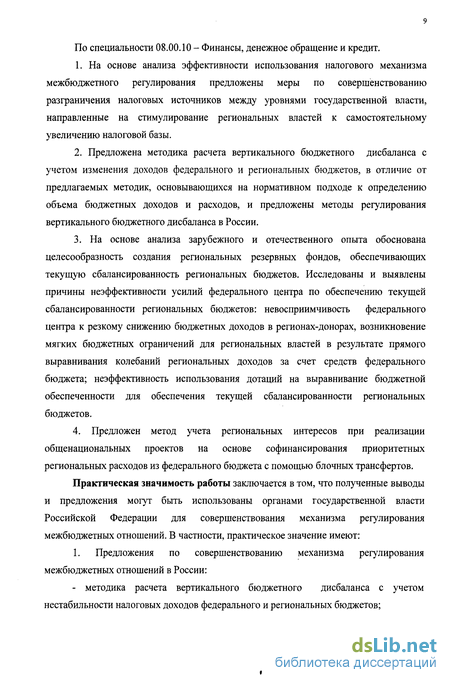 9

По специальности 08.00.10 – Финансы, денежное обращение и кредит.

1. На основе анализа эффективности использования налогового механизма межбюджетного регулирования предложены меры по совершенствованию разграничения налоговых источников между уровнями государственной власти, направленные на стимулирование региональных властей к самостоятельному увеличению налоговой базы.

2. Предложена методика расчета вертикального бюджетного дисбаланса с учетом изменения доходов федерального и региональных бюджетов, в отличие от предлагаемых методик, основывающихся на нормативном подходе к определению объема бюджетных доходов и расходов, и предложены методы регулирования вертикального бюджетного дисбаланса в России.

3. На основе анализа зарубежного и отечественного опыта обоснована целесообразность создания региональных резервных фондов, обеспечивающих текущую сбалансированность региональных бюджетов. Исследованы и выявлены причины неэффективности усилий федерального центра по обеспечению текущей сбалансированности региональных бюджетов: невосприимчивость федерального центра к резкому снижению бюджетных доходов в регионах-донорах, возникновение мягких бюджетных ограничений для региональных властей в результате прямого выравнивания колебаний региональных доходов за счет средств федерального бюджета; неэффективность использования дотаций на выравнивание бюджетной обеспеченности для обеспечения текущей сбалансированности региональных бюджетов.

4. Предложен метод учета региональных интересов при реализации общенациональных проектов на основе софинансирования приоритетных региональных расходов из федерального бюджета с помощью блочных трансфертов.

Практическая значимость работы заключается в том, что полученные выводы и предложения могут быть использованы органами государственной власти Российской Федерации для совершенствования механизма регулирования межбюджетных отношений. В частности, практическое значение имеют:

1. Предложения по совершенствованию механизма регулирования межбюджетных отношений в России:

- методика расчета вертикального бюджетного дисбаланса с учетом нестабильности налоговых доходов федерального и региональных бюджетов;

dsLib.net
библиотека диссертаций